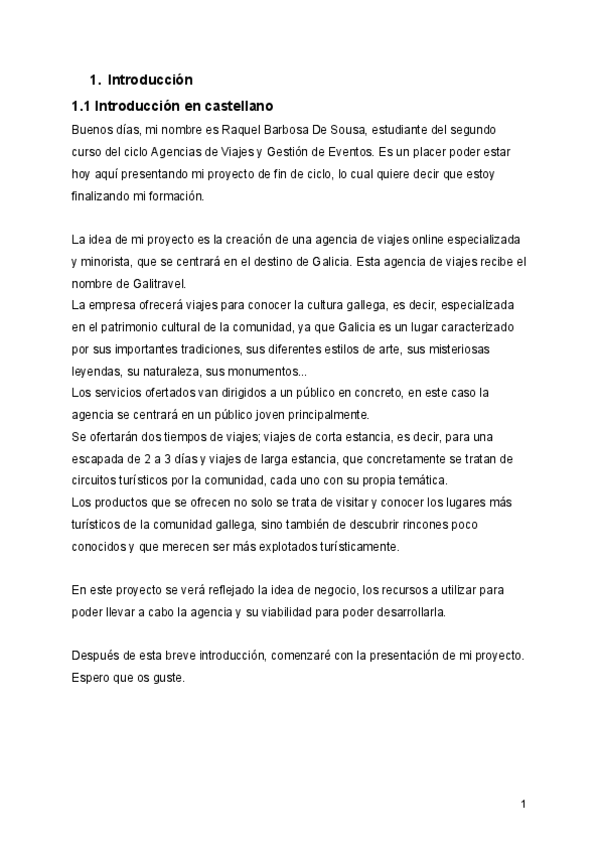 1. Introducción

1.1 Introducción en castellano

Buenos días, mi nombre es Raquel Barbosa De Sousa, estudiante del segundo curso del ciclo Agencias de Viajes y Gestión de Eventos. Es un placer poder estar hoy aquí presentando mi proyecto de fin de ciclo, lo cual quiere decir que estoy finalizando mi formación.

La idea de mi proyecto es la creación de una agencia de viajes online especializada y minorista, que se centrará en el destino de Galicia. Esta agencia de viajes recibe el nombre de Galitravel.
La empresa ofrecerá viajes para conocer la cultura gallega, es decir, especializada en el patrimonio cultural de la comunidad, ya que Galicia es un lugar caracterizado por sus importantes tradiciones, sus diferentes estilos de arte, sus misteriosas leyendas, su naturaleza, sus monumentos...
Los servicios ofertados van dirigidos a un público en concreto, en este caso la agencia se centrará en un público joven principalmente.
Se ofertarán dos tiempos de viajes; viajes de corta estancia, es decir, para una escapada de 2 a 3 días y viajes de larga estancia, que concretamente se tratan de circuitos turísticos por la comunidad, cada uno con su propia temática.
Los productos que se ofrecen no solo se trata de visitar y conocer los lugares más turísticos de la comunidad gallega, sino también de descubrir rincones poco conocidos y que merecen ser más explotados turísticamente.

En este proyecto se verá reflejado la idea de negocio, los recursos a utilizar para poder llevar a cabo la agencia y su viabilidad para poder desarrollarla.

Después de esta breve introducción, comenzaré con la presentación de mi proyecto. Espero que os guste.

1